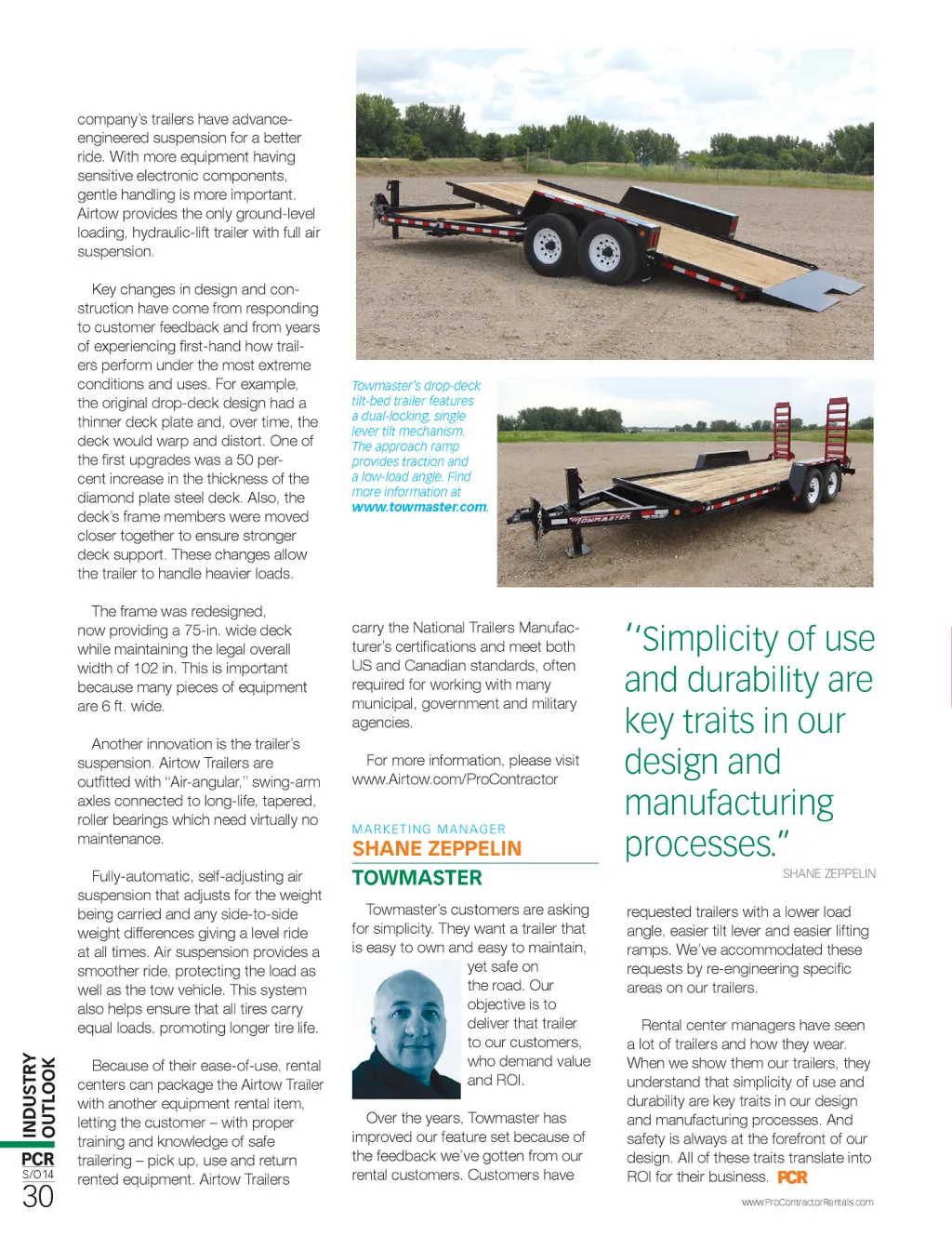 company's trailers have advance-engineered suspension for a better ride. With more equipment having sensitive electronic components, gentle handling is more important. Airtow provides the only ground-level loading, hydraulic-lift trailer with full air suspension.

Key changes in design and construction have come from responding to customer feedback and from years of experiencing first-hand how trailers perform under the most extreme conditions and uses. For example, the original drop-deck design had a thinner deck plate and, over time, the deck would warp and distort. One of the first upgrades was a 50 percent increase in the thickness of the diamond plate steel deck. Also, the deck's frame members were moved closer together to ensure stronger deck support. These changes allow the trailer to handle heavier loads.

The frame was redesigned, now providing a 75-in. wide deck while maintaining the legal overall width of 102 in. This is important because many pieces of equipment are 6 ft. wide.

Another innovation is the trailer's suspension. Airtow Trailers are outfitted with "Air-angular," swing-arm axles connected to long-life, tapered, roller bearings which need virtually no maintenance.

Fully-automatic, self-adjusting air suspension that adjusts for the weight being carried and any side-to-side weight differences giving a level ride at all times. Air suspension provides a smoother ride, protecting the load as well as the tow vehicle. This system also helps ensure that all tires carry equal loads, promoting longer tire life.

Because of their ease-of-use, rental centers can package the Airtow Trailer with another equipment rental item, letting the customer – with proper training and knowledge of safe trailering – pick up, use and return rented equipment. Airtow Trailers

Towmaster's drop-deck tilt-bed trailer features a dual-locking, single lever tilt mechanism. The approach ramp provides traction and a low-load angle. Find more information at www.towmaster.com.

TOWMASTER

carry the National Trailers Manufacturer's certifications and meet both US and Canadian standards, often required for working with many municipal, government and military agencies.

For more information, please visit www.Airtow.com/ProContractor

MARKETING MANAGER
SHANE ZEPPELIN
TOWMASTER

Towmaster's customers are asking for simplicity. They want a trailer that is easy to own and easy to maintain, yet safe on the road. Our objective is to deliver that trailer to our customers, who demand value and ROI.

Over the years, Towmaster has improved our feature set because of the feedback we've gotten from our rental customers. Customers have

"Simplicity of use and durability are key traits in our design and manufacturing processes."
SHANE ZEPPELIN

requested trailers with a lower load angle, easier tilt lever and easier lifting ramps. We've accommodated these requests by re-engineering specific areas on our trailers.

Rental center managers have seen a lot of trailers and how they wear. When we show them our trailers, they understand that simplicity of use and durability are key traits in our design and manufacturing processes. And safety is always at the forefront of our design. All of these traits translate into ROI for their business. PCR

INDUSTRY OUTLOOK
PCR
S/O14
30

www.ProContractorRentals.com